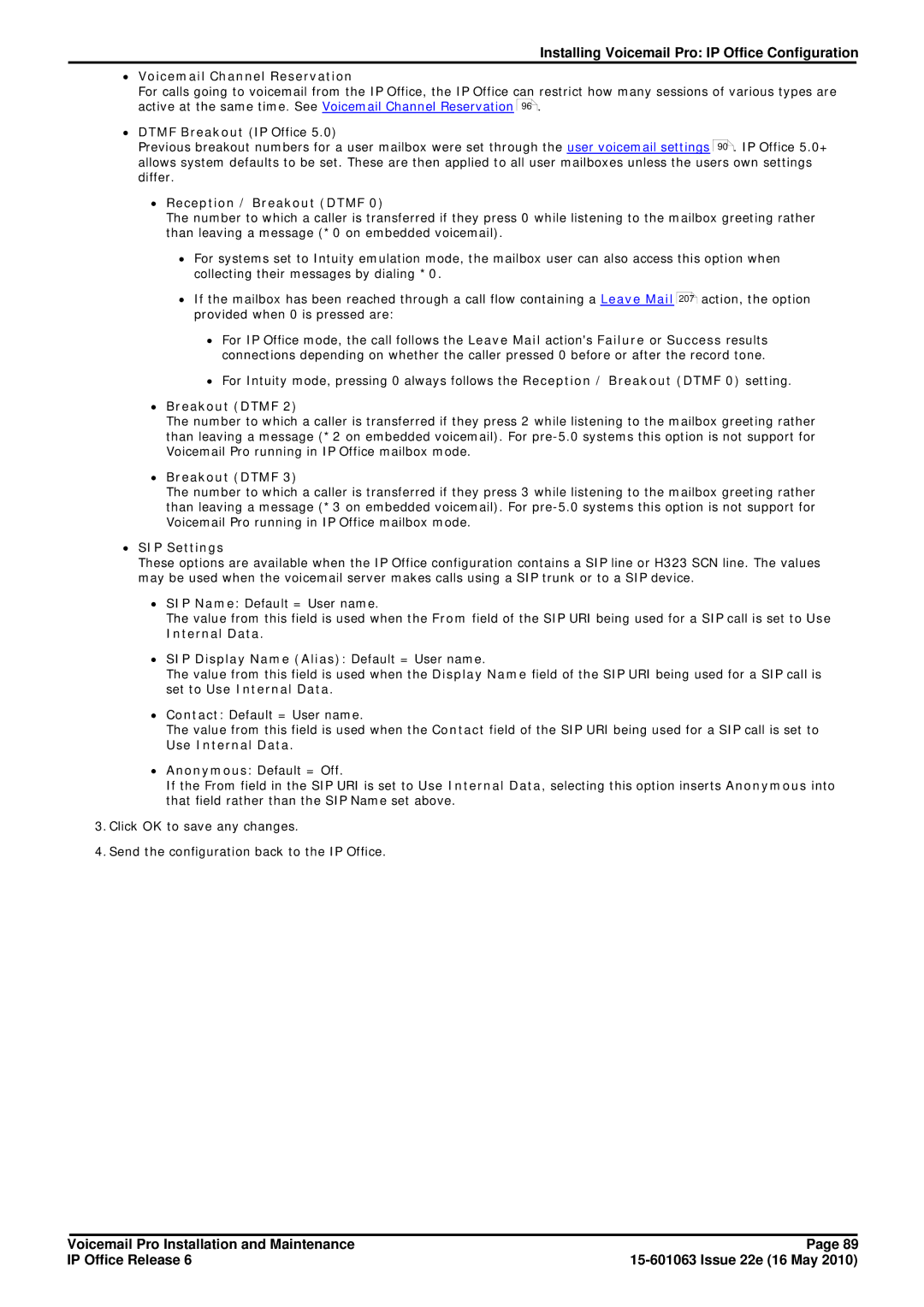 Installing Voicemail Pro: IP Office Configuration

• Voicemail Channel Reservation
For calls going to voicemail from the IP Office, the IP Office can restrict how many sessions of various types are active at the same time. See Voicemail Channel Reservation 96.

• DTMF Breakout (IP Office 5.0)
Previous breakout numbers for a user mailbox were set through the user voicemail settings 90. IP Office 5.0+ allows system defaults to be set. These are then applied to all user mailboxes unless the users own settings differ.

• Reception / Breakout (DTMF 0)
The number to which a caller is transferred if they press 0 while listening to the mailbox greeting rather than leaving a message (*0 on embedded voicemail).

• For systems set to Intuity emulation mode, the mailbox user can also access this option when collecting their messages by dialing *0.

• If the mailbox has been reached through a call flow containing a Leave Mail 207 action, the option provided when 0 is pressed are:

• For IP Office mode, the call follows the Leave Mail action's Failure or Success results connections depending on whether the caller pressed 0 before or after the record tone.

• For Intuity mode, pressing 0 always follows the Reception / Breakout (DTMF 0) setting.

• Breakout (DTMF 2)
The number to which a caller is transferred if they press 2 while listening to the mailbox greeting rather than leaving a message (*2 on embedded voicemail). For pre-5.0 systems this option is not support for Voicemail Pro running in IP Office mailbox mode.

• Breakout (DTMF 3)
The number to which a caller is transferred if they press 3 while listening to the mailbox greeting rather than leaving a message (*3 on embedded voicemail). For pre-5.0 systems this option is not support for Voicemail Pro running in IP Office mailbox mode.

• SIP Settings
These options are available when the IP Office configuration contains a SIP line or H323 SCN line. The values may be used when the voicemail server makes calls using a SIP trunk or to a SIP device.

• SIP Name: Default = User name.
The value from this field is used when the From field of the SIP URI being used for a SIP call is set to Use Internal Data.

• SIP Display Name (Alias): Default = User name.
The value from this field is used when the Display Name field of the SIP URI being used for a SIP call is set to Use Internal Data.

• Contact: Default = User name.
The value from this field is used when the Contact field of the SIP URI being used for a SIP call is set to Use Internal Data.

• Anonymous: Default = Off.
If the From field in the SIP URI is set to Use Internal Data, selecting this option inserts Anonymous into that field rather than the SIP Name set above.

3. Click OK to save any changes.

4. Send the configuration back to the IP Office.

Voicemail Pro Installation and Maintenance
IP Office Release 6

Page 89
15-601063 Issue 22e (16 May 2010)